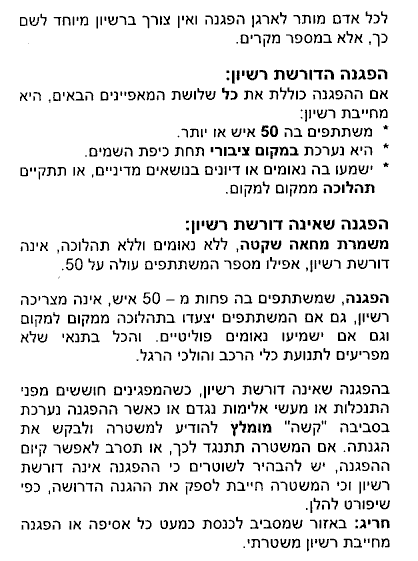 לכל אדם מותר לארגן הפגנה ואין צורך ברשיון מיוחד לשם כך, אלא במספר מקרים.

הפגנה הדורשת רשיון:
אם ההפגנה כוללת את כל שלושת המאפיינים הבאים, היא מחייבת רשיון:
* משתתפים בה 50 איש או יותר.
* היא נערכת במקום ציבורי תחת כיפת השמים.
* ישמעו בה נאומים או דיונים בנושאים מדיניים, או תתקיים תהלוכה ממקום למקום.

הפגנה שאינה דורשת רשיון:
משמרת מחאה שקטה, ללא נאומים וללא תהלוכה, אינה דורשת רשיון, אפילו מספר המשתתפים עולה על 50.

הפגנה, שמשתתפים בה פחות מ – 50 איש, אינה מצריכה רשיון, גם אם המשתתפים יצעדו בתהלוכה ממקום למקום וגם אם ישמיעו נאומים פוליטיים. והכל בתנאי שלא מפריעים לתנועת כלי הרכב והולכי הרגל.

בהפגנה שאינה דורשת רשיון, כשהמפגינים חוששים מפני התנכלות או מעשי אלימות נגדם או כאשר ההפגנה נערכת בסביבה "קשה" מומלץ להודיע למשטרה ולבקש את הגנתה. אם המשטרה תתנגד לכך, או תסרב לאפשר קיום ההפגנה, יש להבהיר לשוטרים כי ההפגנה אינה דורשת רשיון וכי המשטרה חייבת לספק את ההגנה הדרושה, כפי שיפורט להלן.
חריג: באזור שמסביב לכנסת כמעט כל אסיפה או הפגנה מחייבת רשיון משטרתי.